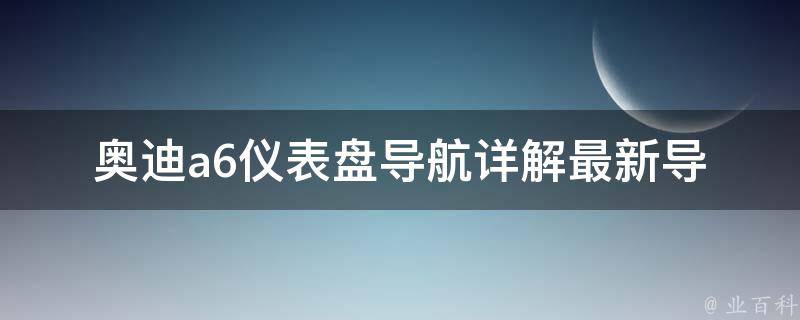 奥迪a6仪表盘导航详解最新导

@ 业百科